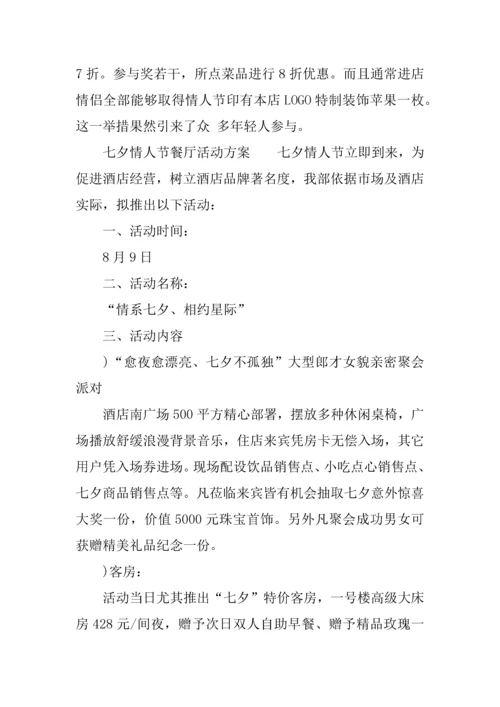 7 折。参与奖若干，所点菜品进行 8 折优惠。而且通常进店情侣全部能够取得情人节印有本店 LOGO 特制装饰苹果一枚。这一举措果然引来了众 多年轻人参与。

七夕情人节餐厅活动方案 七夕情人节立即到来，为促进酒店经营，树立酒店品牌著名度，我部依据市场及酒店实际，拟推出以下活动：

一、活动时间：

8 月 9 日

二、活动名称：

“情系七夕、相约星际”

三、活动内容

)“愈夜愈漂亮、七夕不孤独”大型郎才女貌亲密聚会派对

酒店南广场 500 平方精心部署，摆放多种休闲桌椅，广场播放舒缓浪漫背景音乐，住店来宾凭房卡无偿入场，其它用户凭入场券进场。现场配设饮品销售点、小吃点心销售点、七夕商品销售点等。凡莅临来宾皆有机会抽取七夕意外惊喜大奖一份，价值 5000 元珠宝首饰。另外凡聚会成功男女可获赠精美礼品纪念一份。

)客房：

活动当日尤其推出“七夕”特价客房，一号楼高级大床房 428 元/间夜，赠予次日双人自助早餐、赠予精品玫瑰一